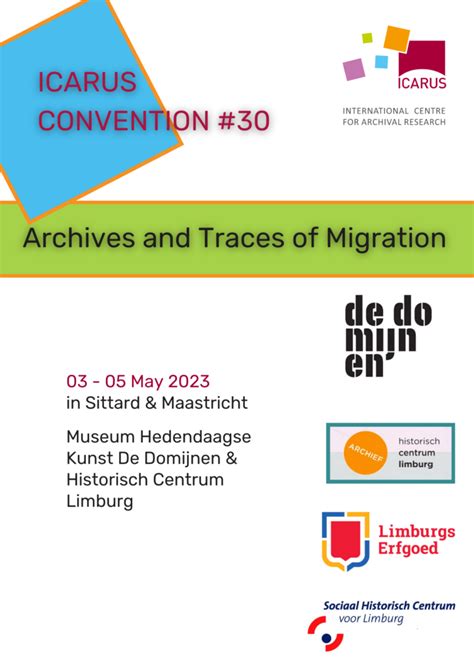 ICARUS CONVENTION #30

ICARUS

INTERNATIONAL CENTRE FOR ARCHIVAL RESEARCH

Archives and Traces of Migration

de do mijn en'

03 - 05 May 2023
in Sittard & Maastricht

Museum Hedendaagse Kunst De Domijnen & Historisch Centrum Limburg

ARCHIEF historisch centrum limburg

Limburgs Erfgoed

Sociaal Historisch Centrum voor Limburg